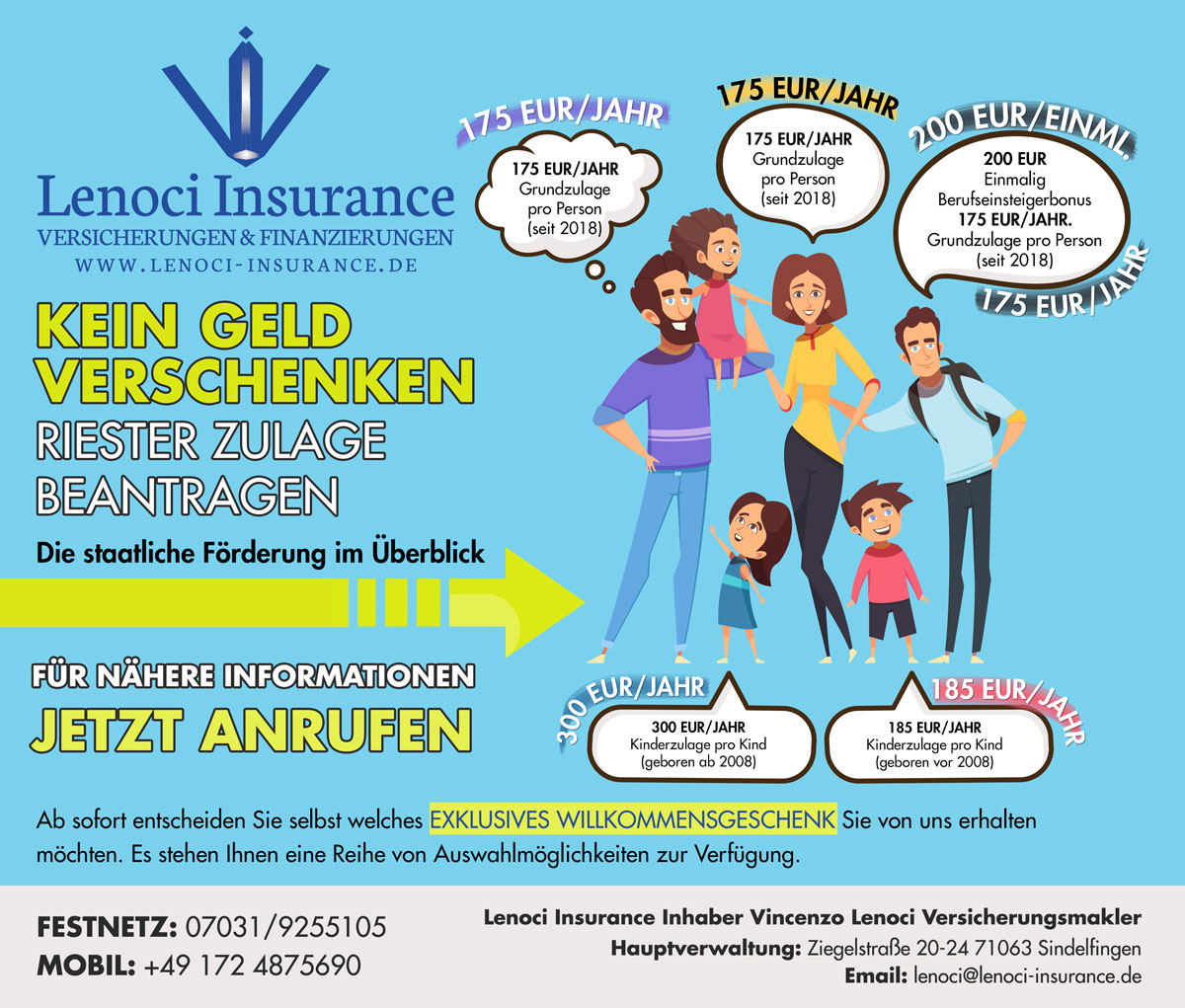 Lenoci Insurance
VERSICHERUNGEN & FINANZIERUNGEN
WWW.LENOCI-INSURANCE.DE

KEIN GELD
VERSCHENKEN
RIESTER ZULAGE
BEANTRAGEN

Die staatliche Förderung im Überblick

FÜR NÄHERE INFORMATIONEN
JETZT ANRUFEN

175 EUR/JAHR
175 EUR/JAHR
Grundzulage
pro Person
(seit 2018)

175 EUR/JAHR
175 EUR/JAHR
Grundzulage
pro Person
(seit 2018)

200 EUR/EINML.
200 EUR
Einmalig
Berufseinsteigerbonus
175 EUR/JAHR.
Grundzulage pro Person
(seit 2018)
175 EUR/JAHR

300 EUR/JAHR
300 EUR/JAHR
Kinderzulage pro Kind
(geboren ab 2008)

185 EUR/JAHR
185 EUR/JAHR
Kinderzulage pro Kind
(geboren vor 2008)

Ab sofort entscheiden Sie selbst welches EXKLUSIVES WILLKOMMENSGESCHENK Sie von uns erhalten möchten. Es stehen Ihnen eine Reihe von Auswahlmöglichkeiten zur Verfügung.

FESTNETZ: 07031/9255105
MOBIL: +49 172 4875690

Lenoci Insurance Inhaber Vincenzo Lenoci Versicherungsmakler
Hauptverwaltung: Ziegelstraße 20-24 71063 Sindelfingen
Email: lenoci@lenoci-insurance.de